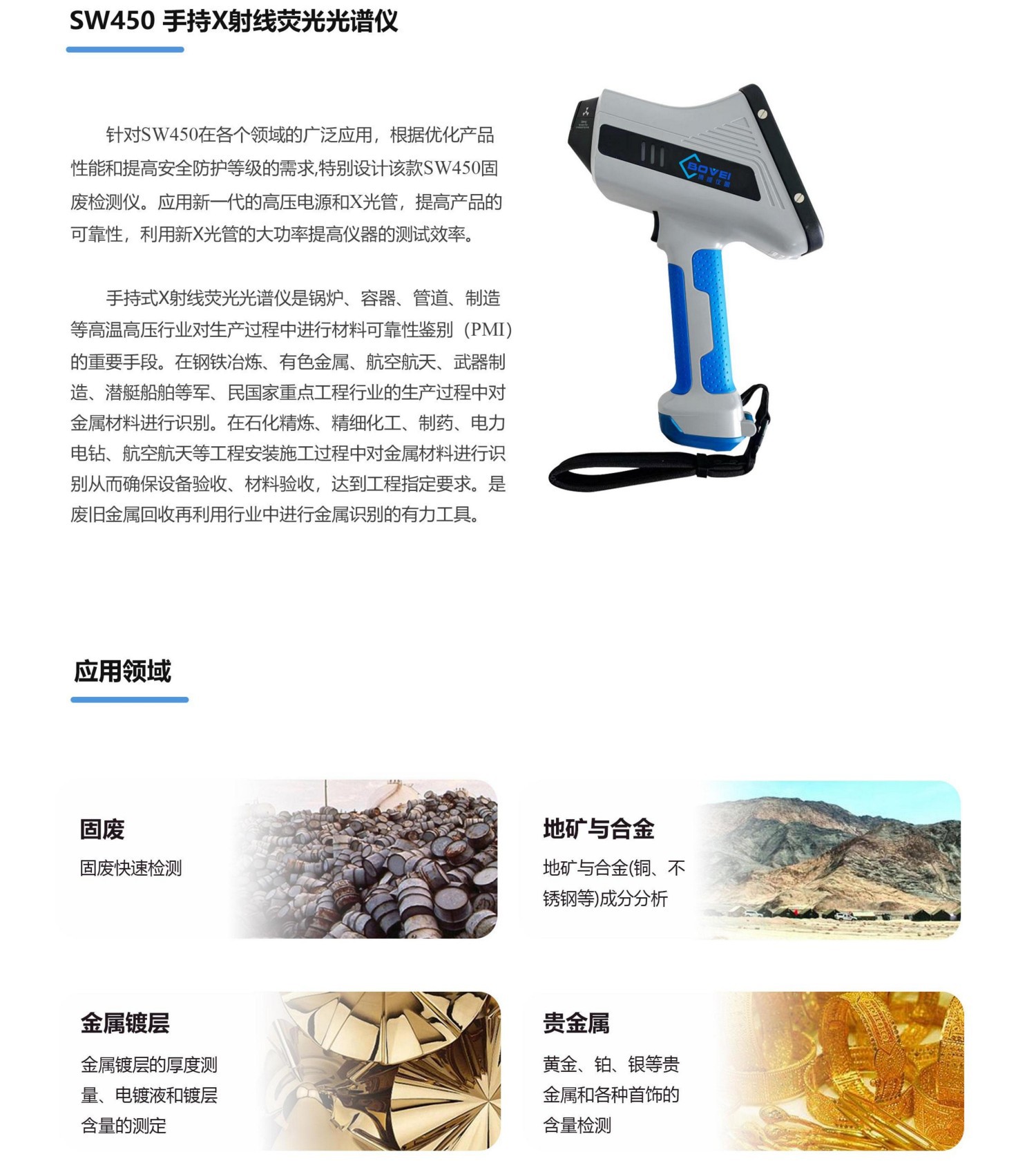 SW450 手持X射线荧光光谱仪

针对SW450在各个领域的广泛应用，根据优化产品性能和提高安全防护等级的需求,特别设计该款SW450固废检测仪。应用新一代的高压电源和X光管，提高产品的可靠性，利用新X光管的大功率提高仪器的测试效率。

手持式X射线荧光光谱仪是锅炉、容器、管道、制造等高温高压行业对生产过程中进行材料可靠性鉴别（PMI）的重要手段。在钢铁冶炼、有色金属、航空航天、武器制造、潜艇船舶等军、民国家重点工程行业的生产过程中对金属材料进行识别。在石化精炼、精细化工、制药、电力电钻、航空航天等工程安装施工过程中对金属材料进行识别从而确保设备验收、材料验收，达到工程指定要求。是废旧金属回收再利用行业中进行金属识别的有力工具。

BOWEI

应用领域

固废
固废快速检测

地矿与合金
地矿与合金(铜、不锈钢等)成分分析

金属镀层
金属镀层的厚度测量、电镀液和镀层含量的测定

贵金属
黄金、铂、银等贵金属和各种首饰的含量检测